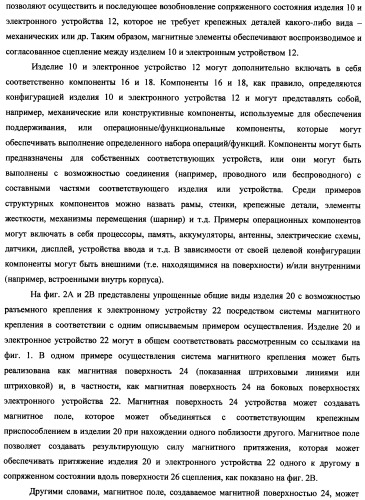 позволяют осуществить и последующее возобновление сопряженного состояния изделия 10 и электронного устройства 12, которое не требует крепежных деталей какого-либо вида – механических или др. Таким образом, магнитные элементы обеспечивают воспроизводимое и согласованное сцепление между изделием 10 и электронным устройством 12.

Изделие 10 и электронное устройство 12 могут дополнительно включать в себя соответственно компоненты 16 и 18. Компоненты 16 и 18, как правило, определяются конфигурацией изделия 10 и электронного устройства 12 и могут представлять собой, например, механические или конструктивные компоненты, используемые для обеспечения поддерживания, или операционные/функциональные компоненты, которые могут обеспечивать выполнение определенного набора операций/функций. Компоненты могут быть предназначены для собственных соответствующих устройств, или они могут быть выполнены с возможностью соединения (например, проводного или беспроводного) с составными частями соответствующего изделия или устройства. Среди примеров структурных компонентов можно назвать рамы, стенки, крепежные детали, элементы жесткости, механизмы перемещения (шарнир) и т.д. Примеры операционных компонентов могут включать в себя процессоры, память, аккумуляторы, антенны, электрические схемы, датчики, дисплей, устройства ввода и т.д. В зависимости от своей целевой конфигурации компоненты могут быть внешними (т.е. находящимися на поверхности) и/или внутренними (например, встроенными внутрь корпуса).

На фиг. 2А и 2В представлены упрощенные общие виды изделия 20 с возможностью разъемного крепления к электронному устройству 22 посредством системы магнитного крепления в соответствии с одним описываемым примером осуществления. Изделие 20 и электронное устройство 22 могут в общем соответствовать рассмотренным со ссылками на фиг. 1. В одном примере осуществления система магнитного крепления может быть реализована как магнитная поверхность 24 (показанная штриховыми линиями или штриховкой) и, в частности, как магнитная поверхность 24 на боковых поверхностях электронного устройства 22. Магнитная поверхность 24 устройства может создавать магнитное поле, которое может объединяться с соответствующим крепежным приспособлением в изделии 20 при нахождении одного поблизости другого. Магнитное поле позволяет создавать результирующую силу магнитного притяжения, которая может обеспечивать притяжение изделия 20 и электронного устройства 22 одного к другому в сопряженном состоянии вдоль поверхности 26 сцепления, как показано на фиг. 2В.

Другими словами, магнитное поле, создаваемое магнитной поверхностью 24, может